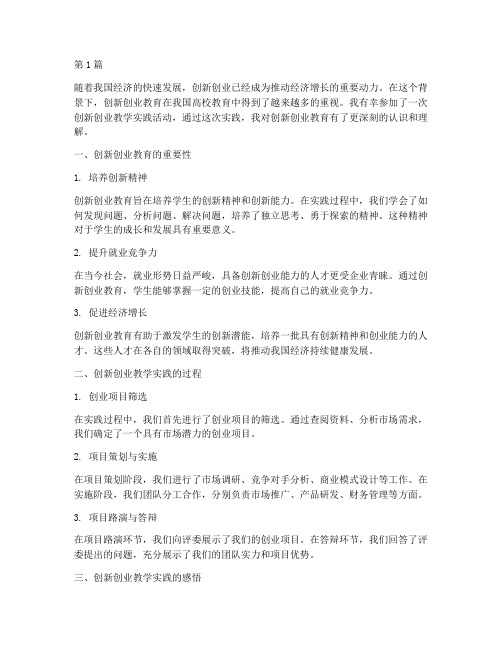 第 1 篇

随着我国经济的快速发展，创新创业已经成为推动经济增长的重要动力。在这个背景下，创新创业教育在我国高校教育中得到了越来越多的重视。我有幸参加了一次创新创业教学实践活动，通过这次实践，我对创新创业教育有了更深刻的认识和理解。

一、创新创业教育的重要性

1. 培养创新精神

创新创业教育旨在培养学生的创新精神和创新能力。在实践过程中，我们学会了如何发现问题、分析问题、解决问题，培养了独立思考、勇于探索的精神。这种精神对于学生的成长和发展具有重要意义。

2. 提升就业竞争力

在当今社会，就业形势日益严峻，具备创新创业能力的人才更受企业青睐。通过创新创业教育，学生能够掌握一定的创业技能，提高自己的就业竞争力。

3. 促进经济增长

创新创业教育有助于激发学生的创新潜能，培养一批具有创新精神和创业能力的人才。这些人才在各自的领域取得突破，将推动我国经济持续健康发展。

二、创新创业教学实践的过程

1. 创业项目筛选

在实践过程中，我们首先进行了创业项目的筛选。通过查阅资料、分析市场需求，我们确定了一个具有市场潜力的创业项目。

2. 项目策划与实施

在项目策划阶段，我们进行了市场调研、竞争对手分析、商业模式设计等工作。在实施阶段，我们团队分工合作，分别负责市场推广、产品研发、财务管理等方面。

3. 项目路演与答辩

在项目路演环节，我们向评委展示了我们的创业项目。在答辩环节，我们回答了评委提出的问题，充分展示了我们的团队实力和项目优势。

三、创新创业教学实践的感悟